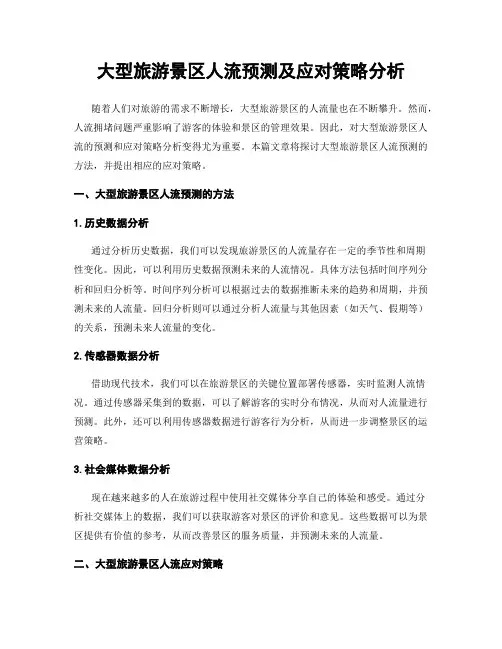 大型旅游景区人流预测及应对策略分析

随着人们对旅游的需求不断增长，大型旅游景区的人流量也在不断攀升。然而，人流拥堵问题严重影响了游客的体验和景区的管理效果。因此，对大型旅游景区人流的预测和应对策略分析变得尤为重要。本篇文章将探讨大型旅游景区人流预测的方法，并提出相应的应对策略。

一、大型旅游景区人流预测的方法

1. 历史数据分析

通过分析历史数据，我们可以发现旅游景区的人流量存在一定的季节性和周期性变化。因此，可以利用历史数据预测未来的人流情况。具体方法包括时间序列分析和回归分析等。时间序列分析可以根据过去的数据推断未来的趋势和周期，并预测未来的人流量。回归分析则可以通过分析人流量与其他因素（如天气、假期等）的关系，预测未来人流量的变化。

2. 传感器数据分析

借助现代技术，我们可以在旅游景区的关键位置部署传感器，实时监测人流情况。通过传感器采集到的数据，可以了解游客的实时分布情况，从而对人流量进行预测。此外，还可以利用传感器数据进行游客行为分析，从而进一步调整景区的运营策略。

3. 社会媒体数据分析

现在越来越多的人在旅游过程中使用社交媒体分享自己的体验和感受。通过分析社交媒体上的数据，我们可以获取游客对景区的评价和意见。这些数据可以为景区提供有价值的参考，从而改善景区的服务质量，并预测未来的人流量。

二、大型旅游景区人流应对策略